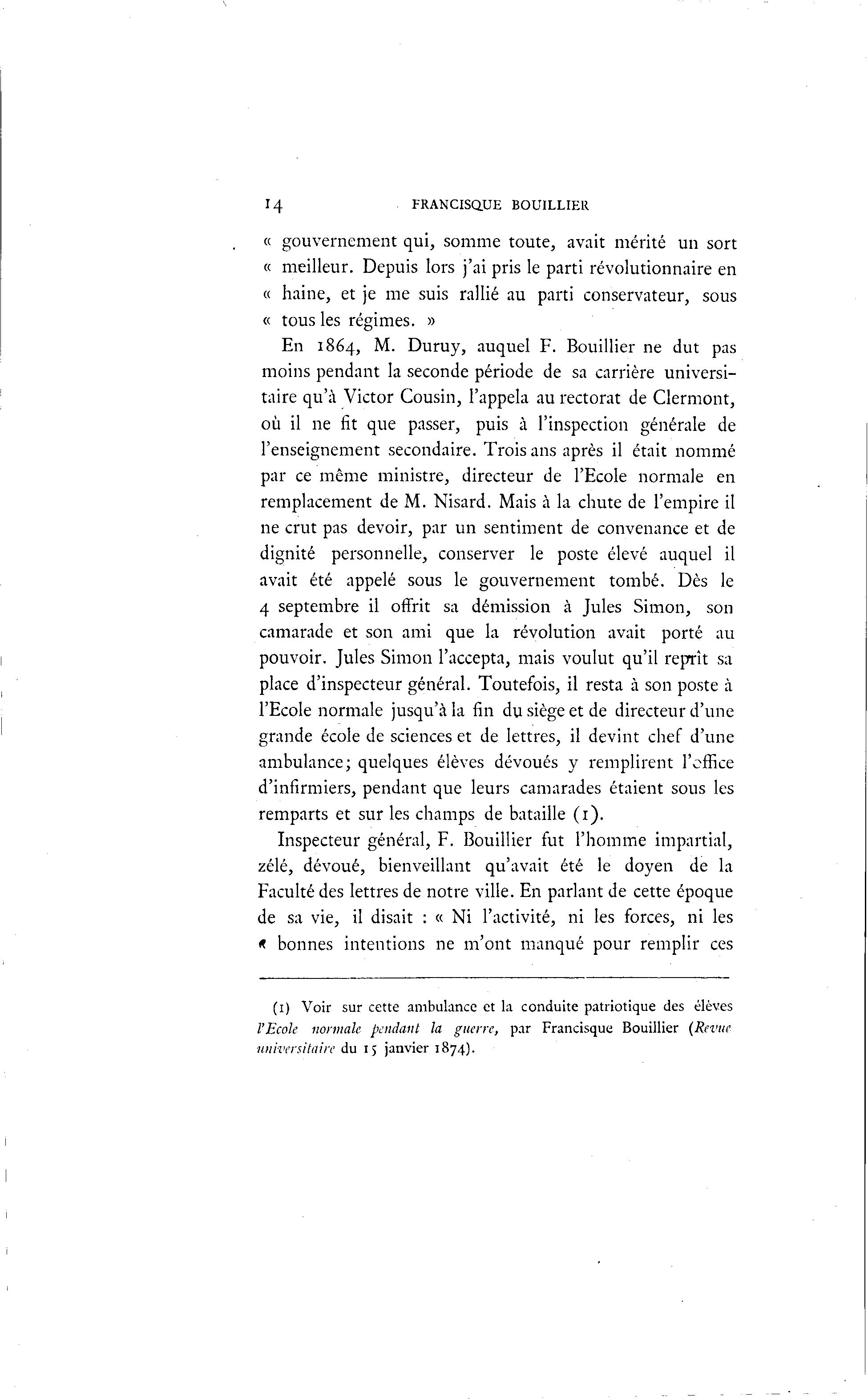 14 FRANCISQUE BOUILLIER

« gouvernement qui, somme toute, avait mérité un sort « meilleur. Depuis lors j'ai pris le parti révolutionnaire en « haine, et je me suis rallié au parti conservateur, sous « tous les régimes. »

En 1864, M. Duruy, auquel F. Bouillier ne dut pas moins pendant la seconde période de sa carrière universitaire qu'à Victor Cousin, l'appela au rectorat de Clermont, où il ne fit que passer, puis à l'inspection générale de l'enseignement secondaire. Trois ans après il était nommé par ce même ministre, directeur de l'Ecole normale en remplacement de M. Nisard. Mais à la chute de l'empire il ne crut pas devoir, par un sentiment de convenance et de dignité personnelle, conserver le poste élevé auquel il avait été appelé sous le gouvernement tombé. Dès le 4 septembre il offrit sa démission à Jules Simon, son camarade et son ami que la révolution avait porté au pouvoir. Jules Simon l'accepta, mais voulut qu'il reprît sa place d'inspecteur général. Toutefois, il resta à son poste à l'Ecole normale jusqu'à la fin du siège et de directeur d'une grande école de sciences et de lettres, il devint chef d'une ambulance; quelques élèves dévoués y remplirent l'office d'infirmiers, pendant que leurs camarades étaient sous les remparts et sur les champs de bataille (1).

Inspecteur général, F. Bouillier fut l'homme impartial, zélé, dévoué, bienveillant qu'avait été le doyen de la Faculté des lettres de notre ville. En parlant de cette époque de sa vie, il disait : « Ni l'activité, ni les forces, ni les « bonnes intentions ne m'ont manqué pour remplir ces

(1) Voir sur cette ambulance et la conduite patriotique des élèves l'Ecole normale pendant la guerre, par Francisque Bouillier (Revue universitaire du 15 janvier 1874).